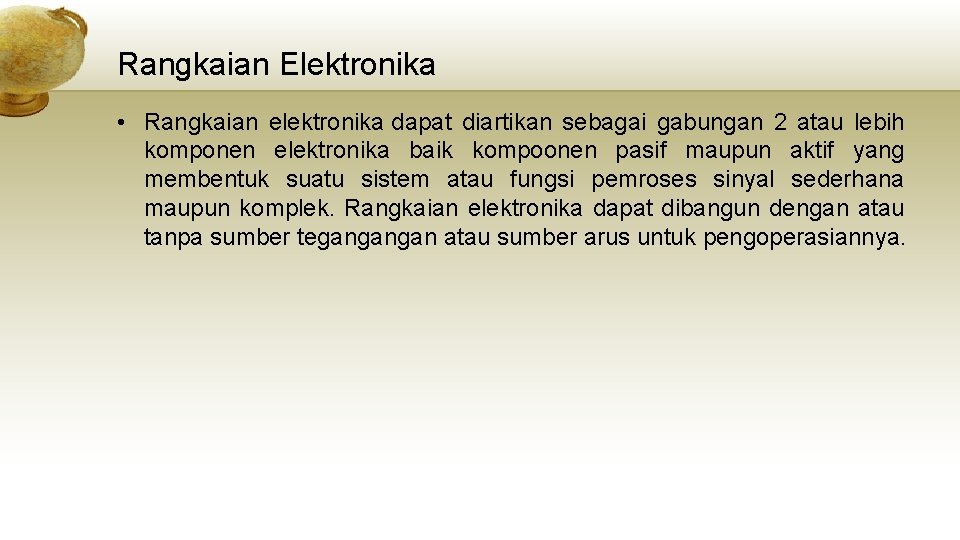 Rangkaian Elektronika

• Rangkaian elektronika dapat diartikan sebagai gabungan 2 atau lebih komponen elektronika baik kompoonen pasif maupun aktif yang membentuk suatu sistem atau fungsi pemroses sinyal sederhana maupun komplek. Rangkaian elektronika dapat dibangun dengan atau tanpa sumber tegangangan atau sumber arus untuk pengoperasiannya.